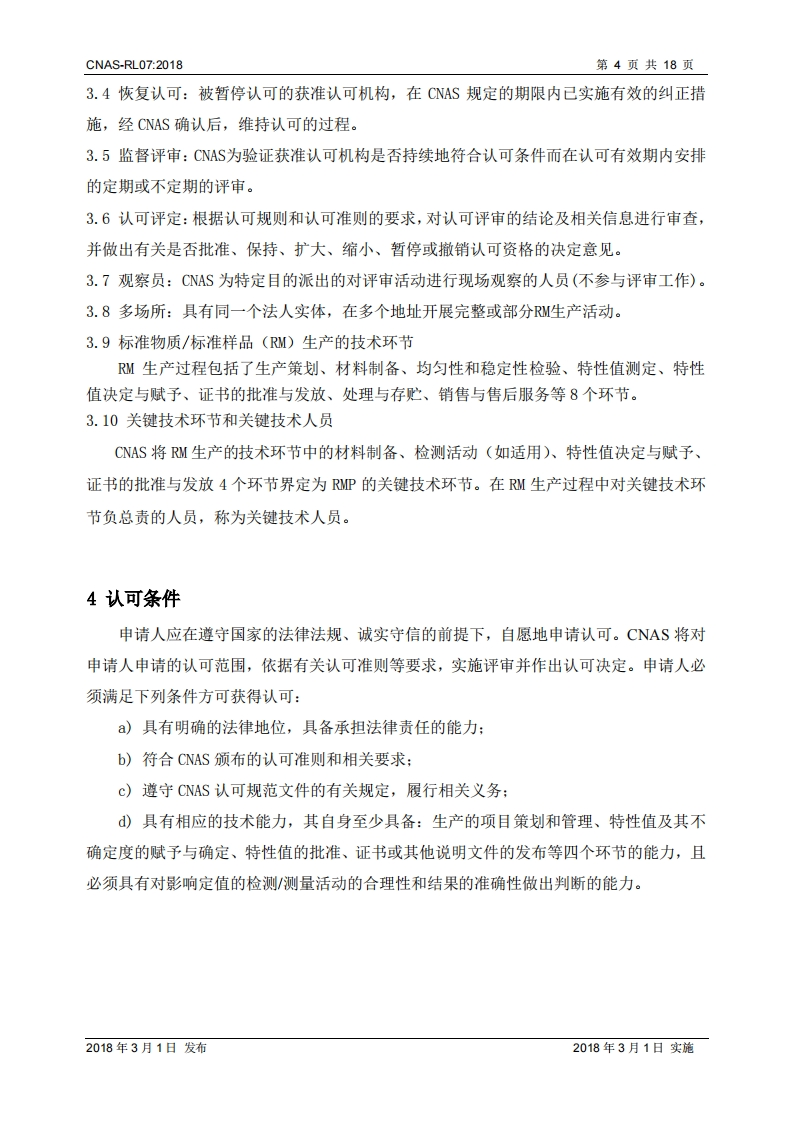 CNAS-RL07:2018

第 4 页 共 18 页

3.4 恢复认可：被暂停认可的获准认可机构，在 CNAS 规定的期限内已实施有效的纠正措施，经 CNAS 确认后，维持认可的过程。

3.5 监督评审：CNAS为验证获准认可机构是否持续地符合认可条件而在认可有效期内安排的定期或不定期的评审。

3.6 认可评定：根据认可规则和认可准则的要求，对认可评审的结论及相关信息进行审查，并做出有关是否批准、保持、扩大、缩小、暂停或撤销认可资格的决定意见。

3.7 观察员：CNAS 为特定目的派出的对评审活动进行现场观察的人员(不参与评审工作)。

3.8 多场所：具有同一个法人实体，在多个地址开展完整或部分RM生产活动。

3.9 标准物质/标准样品（RM）生产的技术环节

RM 生产过程包括了生产策划、材料制备、均匀性和稳定性检验、特性值测定、特性值决定与赋予、证书的批准与发放、处理与存贮、销售与售后服务等 8 个环节。

3.10 关键技术环节和关键技术人员

CNAS 将 RM 生产的技术环节中的材料制备、检测活动（如适用）、特性值决定与赋予、证书的批准与发放 4 个环节界定为 RMP 的关键技术环节。在 RM 生产过程中对关键技术环节负总责的人员，称为关键技术人员。

4 认可条件

申请人应在遵守国家的法律法规、诚实守信的前提下，自愿地申请认可。CNAS 将对申请人申请的认可范围，依据有关认可准则等要求，实施评审并作出认可决定。申请人必须满足下列条件方可获得认可：

a) 具有明确的法律地位，具备承担法律责任的能力；

b) 符合 CNAS 颁布的认可准则和相关要求；

c) 遵守 CNAS 认可规范文件的有关规定，履行相关义务；

d) 具有相应的技术能力，其自身至少具备：生产的项目策划和管理、特性值及其不确定度的赋予与确定、特性值的批准、证书或其他说明文件的发布等四个环节的能力，且必须具有对影响定值的检测/测量活动的合理性和结果的准确性做出判断的能力。

2018 年 3 月 1 日 发布

2018 年 3 月 1 日 实施